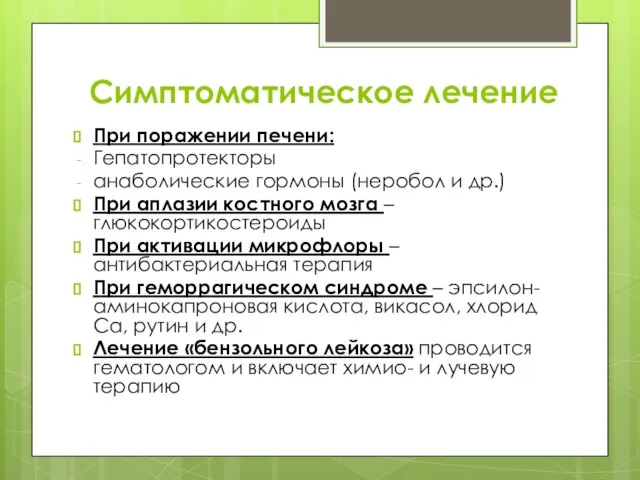 Симптоматическое лечение

При поражении печени:
- Гепатопротекторы
- анаболические гормоны (неробол и др.)

При аплазии костного мозга – глюкокортикостероиды

При активации микрофлоры – антибактериальная терапия

При геморрагическом синдроме – эпсилон-аминокапроновая кислота, викасол, хлорид Са, рутин и др.

Лечение «бензольного лейкоза» проводится гематологом и включает химио- и лучевую терапию